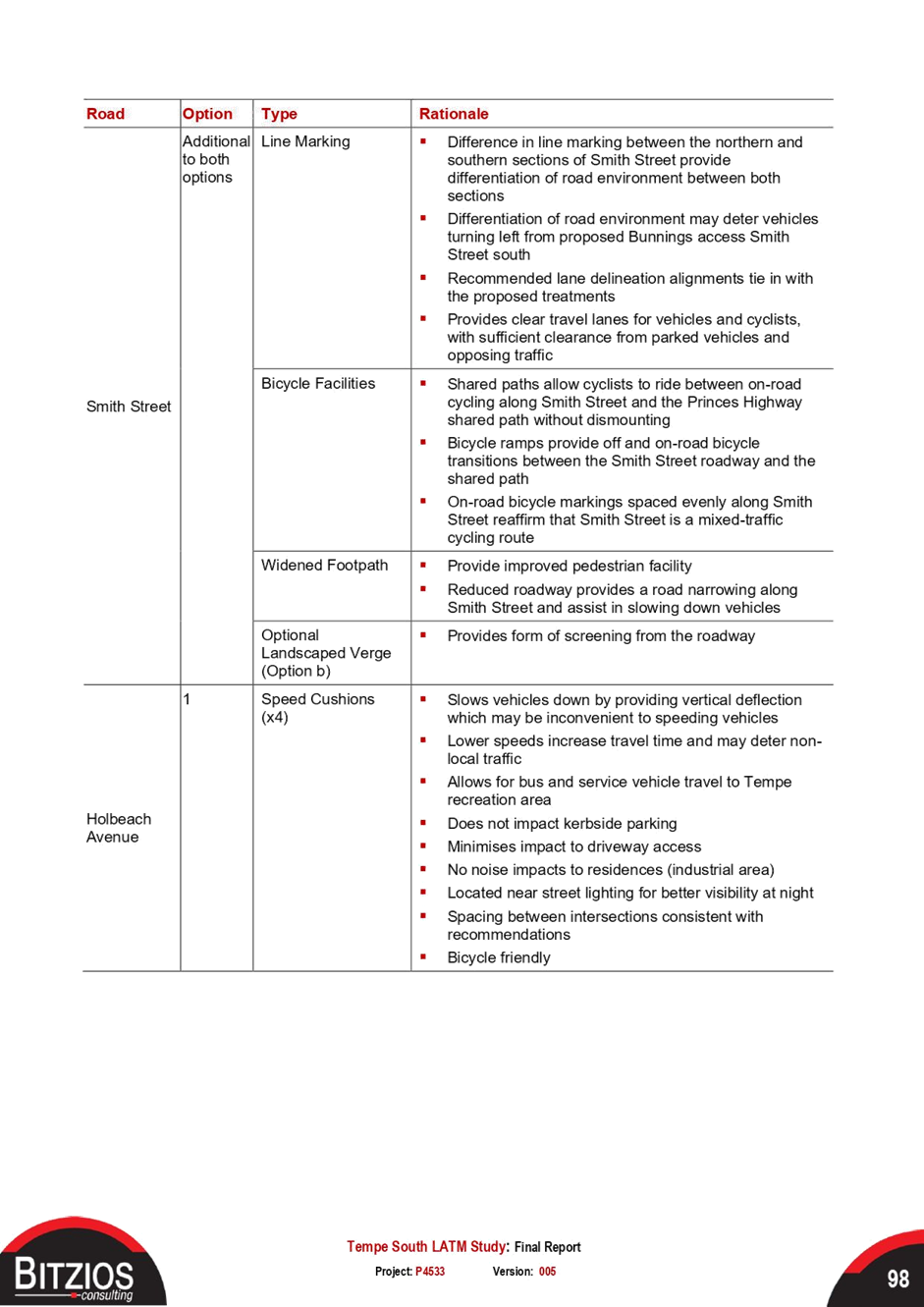 | Road | Option | Type | Rationale |
|---|---|---|---|
| Smith Street | Additional to both options | Line Marking | ▪ Difference in line marking between the northern and southern sections of Smith Street provide differentiation of road environment between both sections ▪ Differentiation of road environment may deter vehicles turning left from proposed Bunnings access Smith Street south ▪ Recommended lane delineation alignments tie in with the proposed treatments ▪ Provides clear travel lanes for vehicles and cyclists, with sufficient clearance from parked vehicles and opposing traffic |
| | | Bicycle Facilities | ▪ Shared paths allow cyclists to ride between on-road cycling along Smith Street and the Princes Highway shared path without dismounting ▪ Bicycle ramps provide off and on-road bicycle transitions between the Smith Street roadway and the shared path ▪ On-road bicycle markings spaced evenly along Smith Street reaffirm that Smith Street is a mixed-traffic cycling route |
| | | Widened Footpath | ▪ Provide improved pedestrian facility ▪ Reduced roadway provides a road narrowing along Smith Street and assist in slowing down vehicles |
| | | Optional Landscaped Verge (Option b) | ▪ Provides form of screening from the roadway |
| Holbeach Avenue | 1 | Speed Cushions (x4) | ▪ Slows vehicles down by providing vertical deflection which may be inconvenient to speeding vehicles ▪ Lower speeds increase travel time and may deter non-local traffic ▪ Allows for bus and service vehicle travel to Tempe recreation area ▪ Does not impact kerbside parking ▪ Minimises impact to driveway access ▪ No noise impacts to residences (industrial area) ▪ Located near street lighting for better visibility at night ▪ Spacing between intersections consistent with recommendations ▪ Bicycle friendly |

BITZIOS consulting

Tempe South LATM Study: Final Report
Project: P4533 Version: 005

98